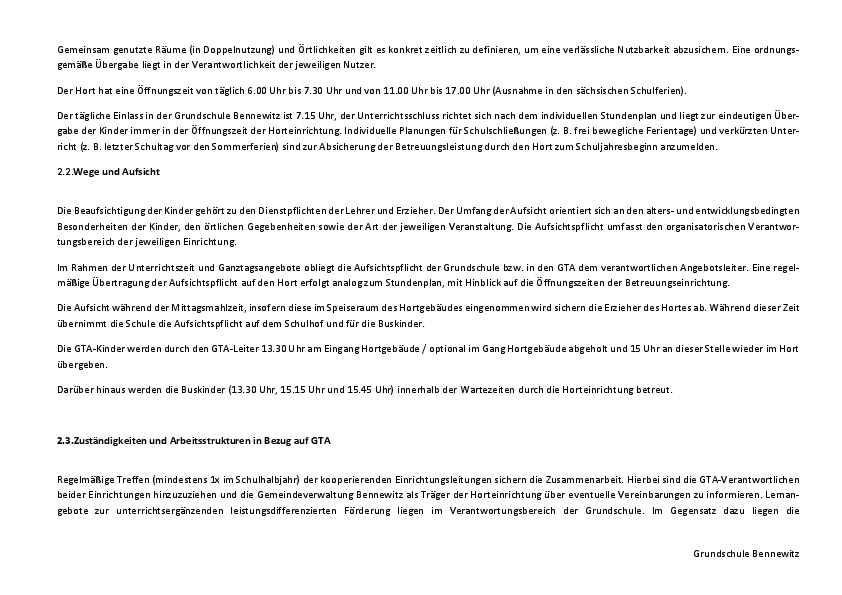 Gemeinsam genutzte Räume (in Doppelnutzung) und Örtlichkeiten gilt es konkret zeitlich zu definieren, um eine verlässliche Nutzbarkeit abzusichern. Eine ordnungsgemäße Übergabe liegt in der Verantwortlichkeit der jeweiligen Nutzer.

Der Hort hat eine Öffnungszeit von täglich 6.00 Uhr bis 7.30 Uhr und von 11.00 Uhr bis 17.00 Uhr (Ausnahme in den sächsischen Schulferien).

Der tägliche Einlass in der Grundschule Bennewitz ist 7.15 Uhr, der Unterrichtsschluss richtet sich nach dem individuellen Stundenplan und liegt zur eindeutigen Übergabe der Kinder immer in der Öffnungszeit der Horteinrichtung. Individuelle Planungen für Schulschließungen (z. B. frei bewegliche Ferientage) und verkürzten Unterricht (z. B. letzter Schultag vor den Sommerferien) sind zur Absicherung der Betreuungsleistung durch den Hort zum Schuljahresbeginn anzumelden.

2.2.Wege und Aufsicht

Die Beaufsichtigung der Kinder gehört zu den Dienstpflichten der Lehrer und Erzieher. Der Umfang der Aufsicht orientiert sich an den alters- und entwicklungsbedingten Besonderheiten der Kinder, den örtlichen Gegebenheiten sowie der Art der jeweiligen Veranstaltung. Die Aufsichtspflicht umfasst den organisatorischen Verantwortungsbereich der jeweiligen Einrichtung.

Im Rahmen der Unterrichtszeit und Ganztagsangebote obliegt die Aufsichtspflicht der Grundschule bzw. in den GTA dem verantwortlichen Angebotsleiter. Eine regelmäßige Übertragung der Aufsichtspflicht auf den Hort erfolgt analog zum Stundenplan, mit Hinblick auf die Öffnungszeiten der Betreuungseinrichtung.

Die Aufsicht während der Mittagsmahlzeit, insofern diese im Speiseraum des Hortgebäudes eingenommen wird sichern die Erzieher des Hortes ab. Während dieser Zeit übernimmt die Schule die Aufsichtspflicht auf dem Schulhof und für die Buskinder.

Die GTA-Kinder werden durch den GTA-Leiter 13.30 Uhr am Eingang Hortgebäude / optional im Gang Hortgebäude abgeholt und 15 Uhr an dieser Stelle wieder im Hort übergeben.

Darüber hinaus werden die Buskinder (13.30 Uhr, 15.15 Uhr und 15.45 Uhr) innerhalb der Wartezeiten durch die Horteinrichtung betreut.

2.3.Zuständigkeiten und Arbeitsstrukturen in Bezug auf GTA

Regelmäßige Treffen (mindestens 1x im Schulhalbjahr) der kooperierenden Einrichtungsleitungen sichern die Zusammenarbeit. Hierbei sind die GTA-Verantwortlichen beider Einrichtungen hinzuzuziehen und die Gemeindeverwaltung Bennewitz als Träger der Horteinrichtung über eventuelle Vereinbarungen zu informieren. Lernangebote zur unterrichtsergänzenden leistungsdifferenzierten Förderung liegen im Verantwortungsbereich der Grundschule. Im Gegensatz dazu liegen die

Grundschule Bennewitz